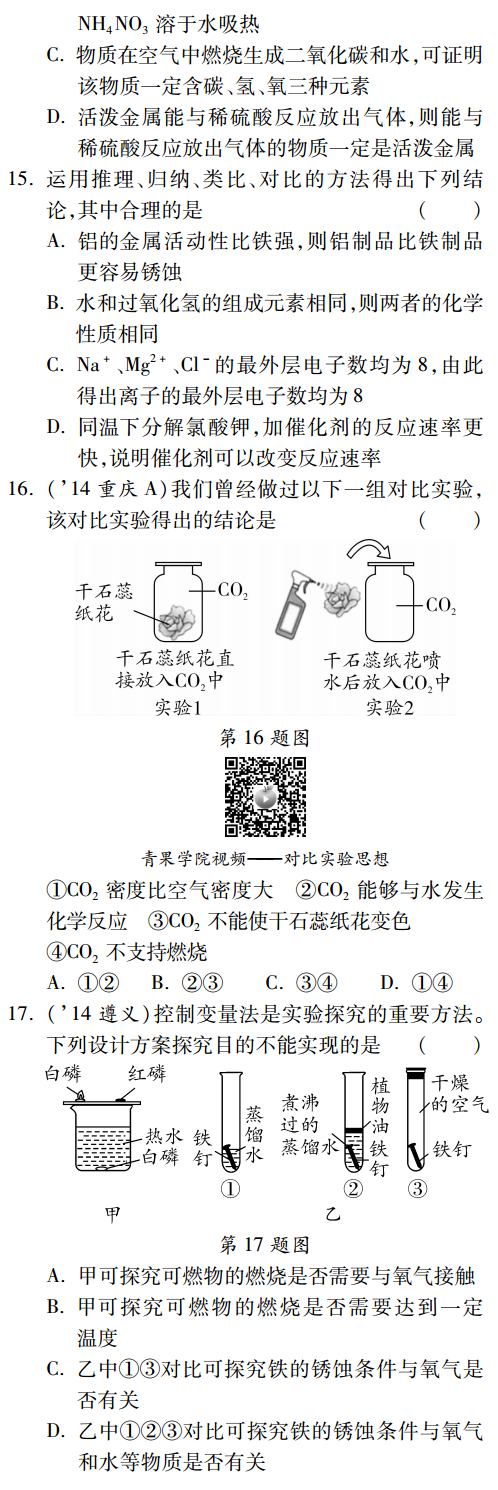 $NH_4NO_3$ 溶于水吸热
C. 物质在空气中燃烧生成二氧化碳和水，可证明该物质一定含碳、氢、氧三种元素
D. 活泼金属能与稀硫酸反应放出气体，则能与稀硫酸反应放出气体的物质一定是活泼金属
15. 运用推理、归纳、类比、对比的方法得出下列结论，其中合理的是　　（　　）
A. 铝的金属活动性比铁强，则铝制品比铁制品更容易锈蚀
B. 水和过氧化氢的组成元素相同，则两者的化学性质相同
C. $Na^+$、$Mg^{2+}$、$Cl^-$ 的最外层电子数均为 8，由此得出离子的最外层电子数均为 8
D. 同温下分解氯酸钾，加催化剂的反应速率更快，说明催化剂可以改变反应速率
16. （'14 重庆 A）我们曾经做过以下一组对比实验，该对比实验得出的结论是　　（　　）

干石蕊纸花
$CO_2$
干石蕊纸花直接放入$CO_2$中
实验1
$CO_2$
干石蕊纸花喷水后放入$CO_2$中
实验2
第 16 题图

青果学院视频——对比实验思想
①$CO_2$ 密度比空气密度大　②$CO_2$ 能够与水发生化学反应　③$CO_2$ 不能使干石蕊纸花变色　④$CO_2$ 不支持燃烧
A. ①②　B. ②③　C. ③④　D. ①④
17. （'14 遵义）控制变量法是实验探究的重要方法。下列设计方案探究目的不能实现的是　　（　　）

白磷　红磷
热水
白磷
甲
铁钉　蒸馏水　①
煮沸过的蒸馏水　植物油　铁钉　②
干燥的空气　铁钉　③
乙
第 17 题图
A. 甲可探究可燃物的燃烧是否需要与氧气接触
B. 甲可探究可燃物的燃烧是否需要达到一定温度
C. 乙中①③对比可探究铁的锈蚀条件与氧气是否有关
D. 乙中①②③对比可探究铁的锈蚀条件与氧气和水等物质是否有关